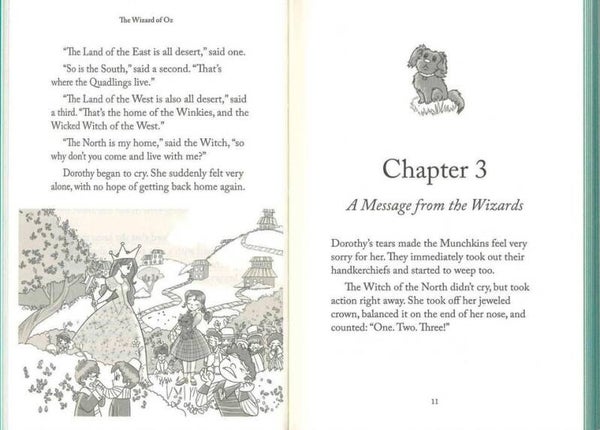 The Wizard of Oz

"The Land of the East is all desert," said one.

"So is the South," said a second. "That's where the Quadlings live."

"The Land of the West is also all desert," said a third. "That's the home of the Winkies, and the Wicked Witch of the West."

"The North is my home," said the Witch, "so why don't you come and live with me?"

Dorothy began to cry. She suddenly felt very alone, with no hope of getting back home again.

Chapter 3

A Message from the Wizards

Dorothy's tears made the Munchkins feel very sorry for her. They immediately took out their handkerchiefs and started to weep too.

The Witch of the North didn't cry, but took action right away. She took off her jeweled crown, balanced it on the end of her nose, and counted: "One. Two. Three!"

11